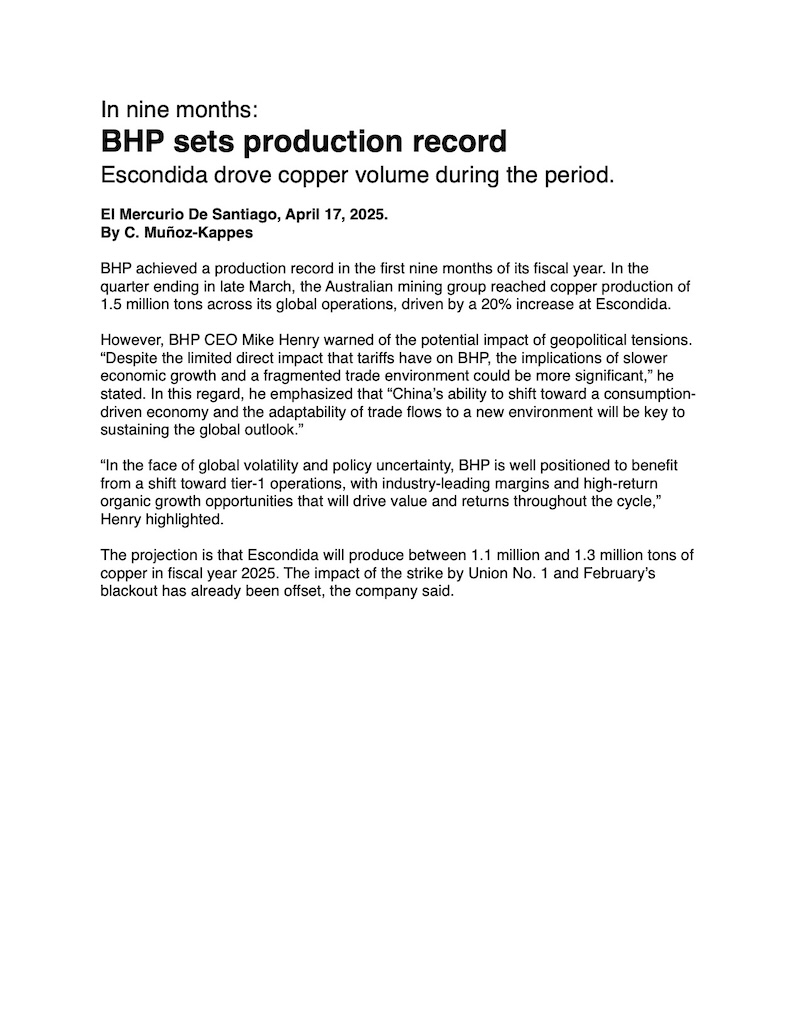 In nine months:
BHP sets production record
Escondida drove copper volume during the period.

El Mercurio De Santiago, April 17, 2025.
By C. Muñoz-Kappes

BHP achieved a production record in the first nine months of its fiscal year. In the quarter ending in late March, the Australian mining group reached copper production of 1.5 million tons across its global operations, driven by a 20% increase at Escondida.

However, BHP CEO Mike Henry warned of the potential impact of geopolitical tensions. “Despite the limited direct impact that tariffs have on BHP, the implications of slower economic growth and a fragmented trade environment could be more significant,” he stated. In this regard, he emphasized that “China’s ability to shift toward a consumption-driven economy and the adaptability of trade flows to a new environment will be key to sustaining the global outlook.”

“In the face of global volatility and policy uncertainty, BHP is well positioned to benefit from a shift toward tier-1 operations, with industry-leading margins and high-return organic growth opportunities that will drive value and returns throughout the cycle,” Henry highlighted.

The projection is that Escondida will produce between 1.1 million and 1.3 million tons of copper in fiscal year 2025. The impact of the strike by Union No. 1 and February’s blackout has already been offset, the company said.